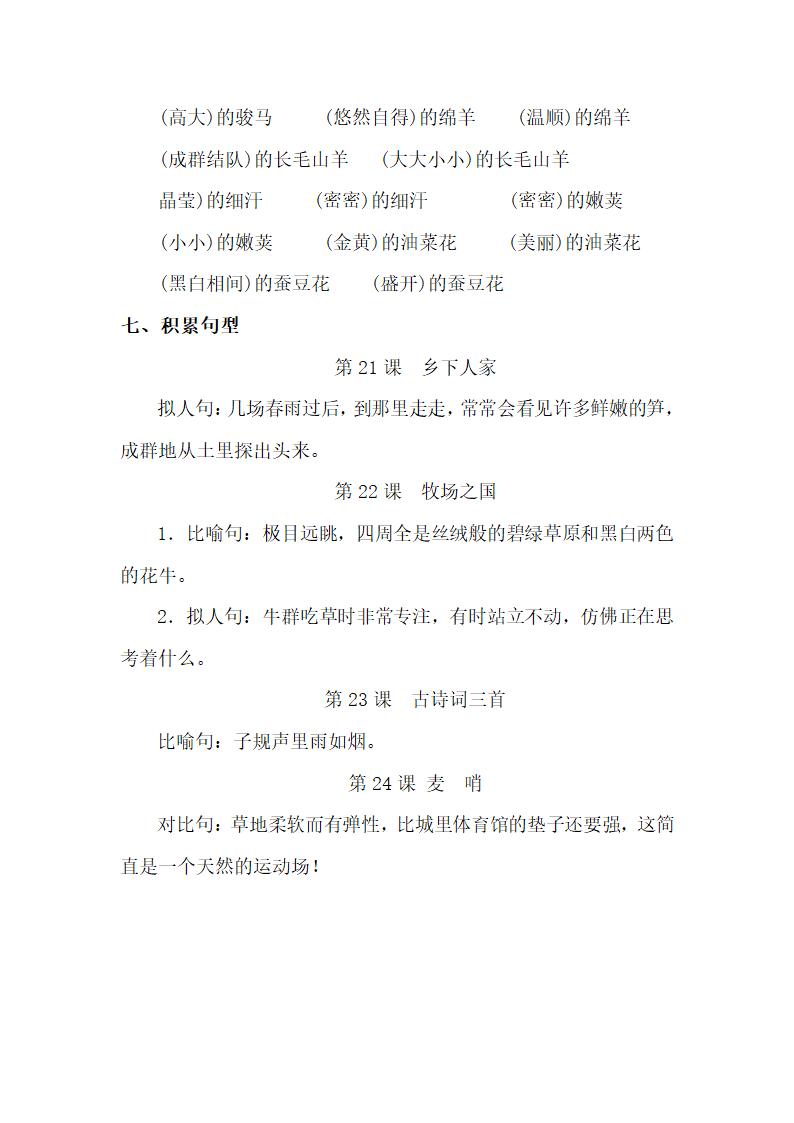 (高大)的骏马　(悠然自得)的绵羊　(温顺)的绵羊

(成群结队)的长毛山羊　(大大小小)的长毛山羊

晶莹)的细汗　(密密)的细汗　(密密)的嫩荚

(小小)的嫩荚　(金黄)的油菜花　(美丽)的油菜花

(黑白相间)的蚕豆花　(盛开)的蚕豆花

七、积累句型

第 21 课　乡下人家

拟人句：几场春雨过后，到那里走走，常常会看见许多鲜嫩的笋，成群地从土里探出头来。

第 22 课　牧场之国

1．比喻句：极目远眺，四周全是丝绒般的碧绿草原和黑白两色的花牛。

2．拟人句：牛群吃草时非常专注，有时站立不动，仿佛正在思考着什么。

第 23 课　古诗词三首

比喻句：子规声里雨如烟。

第 24 课 麦　哨

对比句：草地柔软而有弹性，比城里体育馆的垫子还要强，这简直是一个天然的运动场！